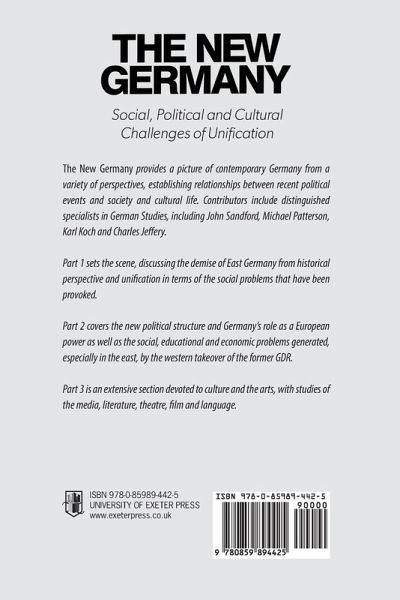 THE NEW GERMANY

Social, Political and Cultural Challenges of Unification

The New Germany provides a picture of contemporary Germany from a variety of perspectives, establishing relationships between recent political events and society and cultural life. Contributors include distinguished specialists in German Studies, including John Sandford, Michael Patterson, Karl Koch and Charles Jeffery.

Part 1 sets the scene, discussing the demise of East Germany from historical perspective and unification in terms of the social problems that have been provoked.

Part 2 covers the new political structure and Germany's role as a European power as well as the social, educational and economic problems generated, especially in the east, by the western takeover of the former GDR.

Part 3 is an extensive section devoted to culture and the arts, with studies of the media, literature, theatre, film and language.

ISBN 978-0-85989-442-5
UNIVERSITY OF EXETER PRESS
www.exeterpress.co.uk

ISBN 978-0-85989-442-5
90000
9 780859 894425